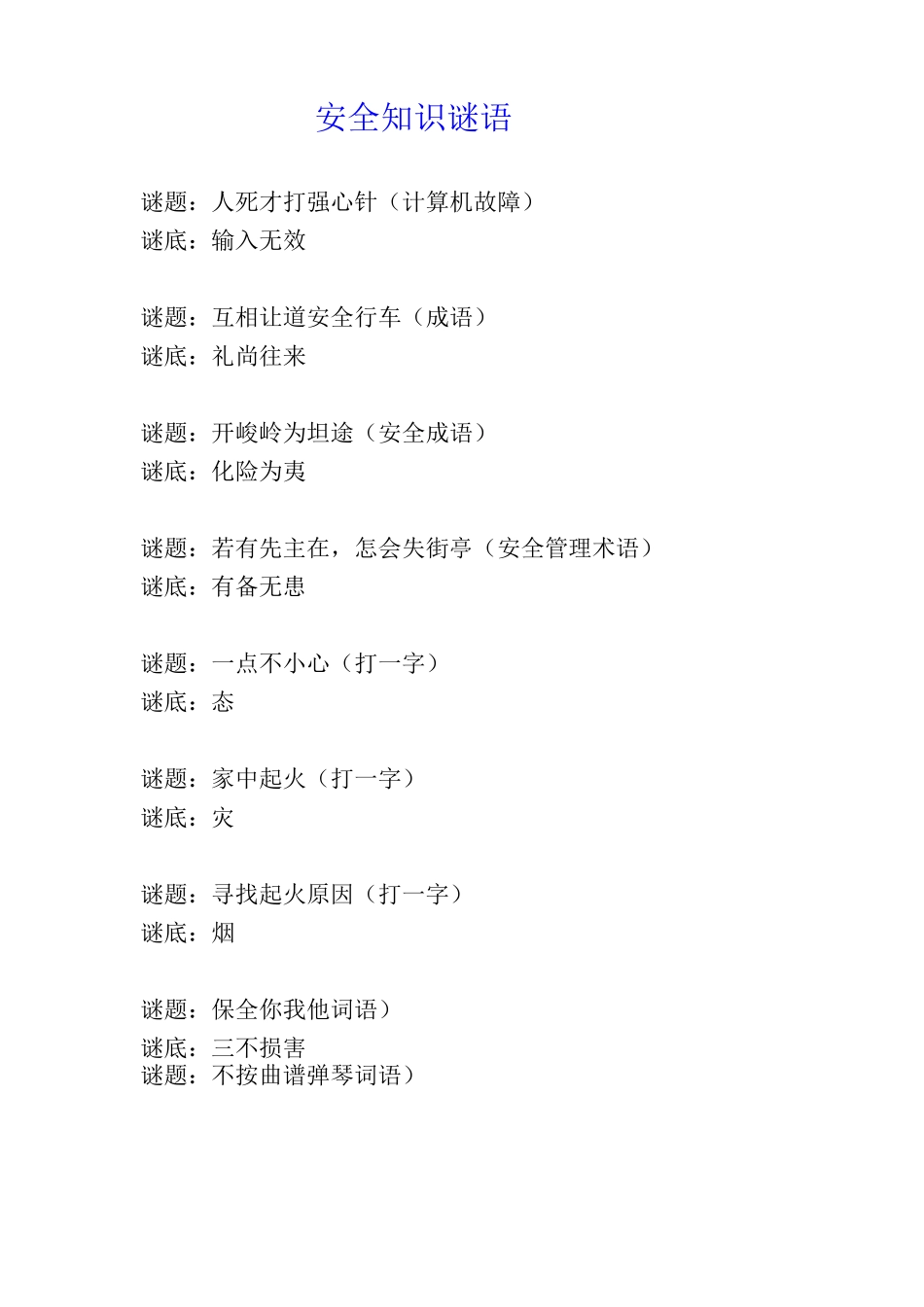 安全知识谜语

谜题：人死才打强心针（计算机故障）
谜底：输入无效

谜题：互相让道安全行车（成语）
谜底：礼尚往来

谜题：开峻岭为坦途（安全成语）
谜底：化险为夷

谜题：若有先主在，怎会失街亭（安全管理术语）
谜底：有备无患

谜题：一点不小心（打一字）
谜底：态

谜题：家中起火（打一字）
谜底：灾

谜题：寻找起火原因（打一字）
谜底：烟

谜题：保全你我他词语）
谜底：三不损害
谜题：不按曲谱弹琴词语）